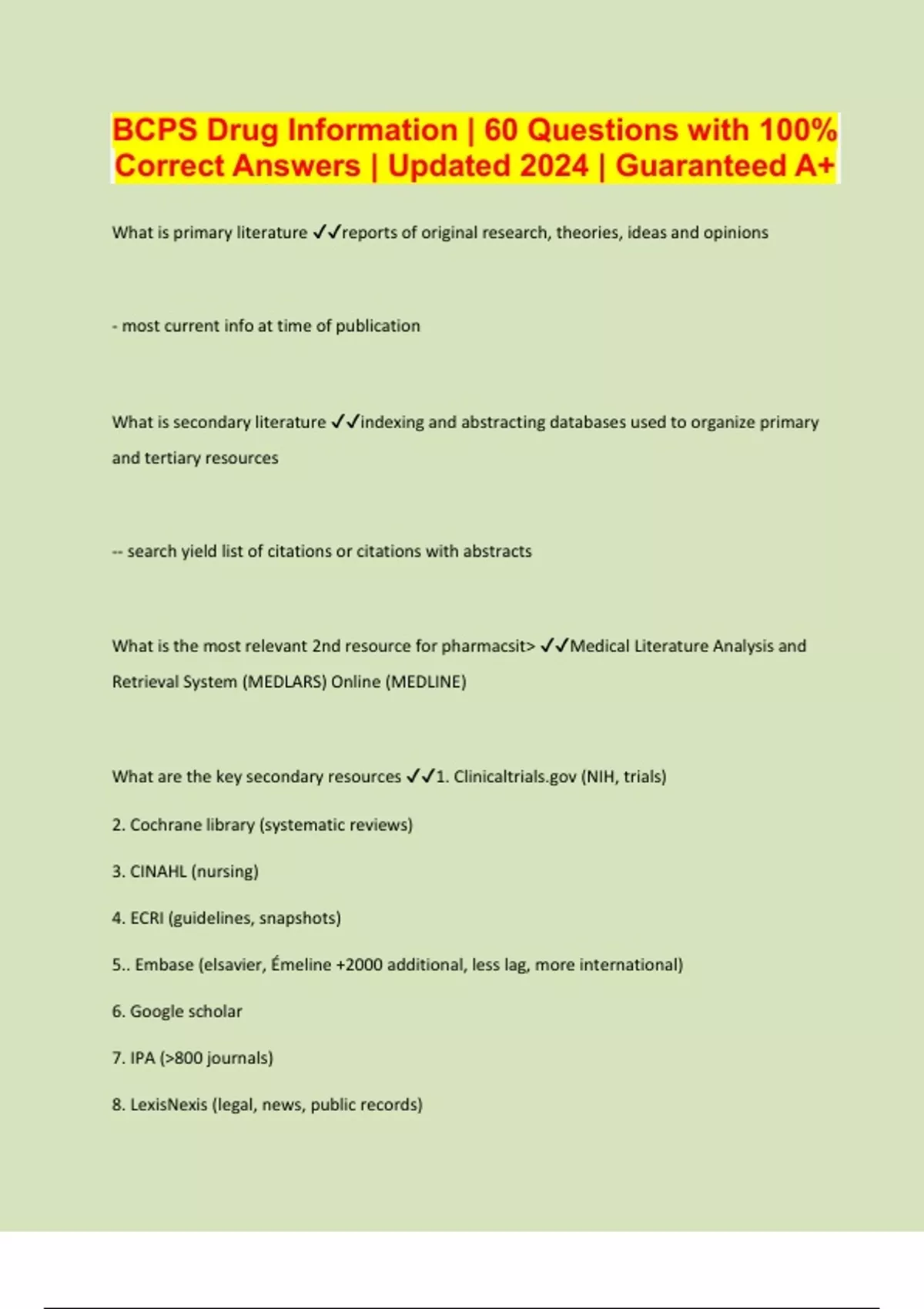 BCPS Drug Information | 60 Questions with 100% Correct Answers | Updated 2024 | Guaranteed A+

What is primary literature ✓✓reports of original research, theories, ideas and opinions

- most current info at time of publication

What is secondary literature ✓✓indexing and abstracting databases used to organize primary and tertiary resources

-- search yield list of citations or citations with abstracts

What is the most relevant 2nd resource for pharmacsit> ✓✓Medical Literature Analysis and Retrieval System (MEDLARS) Online (MEDLINE)

What are the key secondary resources ✓✓1. Clinicaltrials.gov (NIH, trials)

2. Cochrane library (systematic reviews)

3. CINAHL (nursing)

4. ECRI (guidelines, snapshots)

5.. Embase (elsavier, Émeline +2000 additional, less lag, more international)

6. Google scholar

7. IPA (>800 journals)

8. LexisNexis (legal, news, public records)